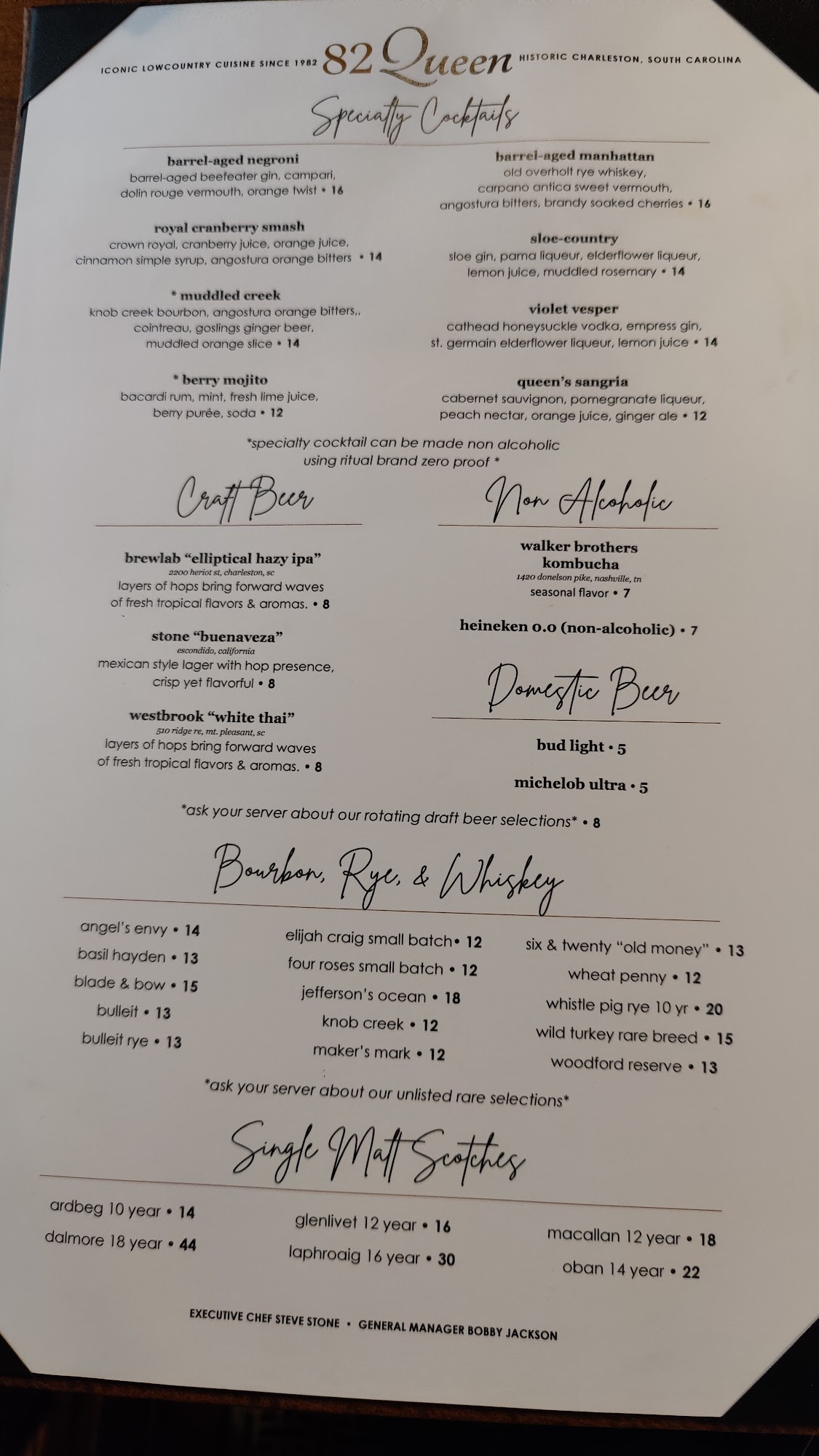 ICONIC LOWCOUNTRY CUISINE SINCE 1982 82 Queen HISTORIC CHARLESTON, SOUTH CAROLINA

Specialty Cocktails

barrel-aged negroni
barrel-aged beefeater gin, campari, dolin rouge vermouth, orange twist • 16

royal cranberry smash
crown royal, cranberry juice, orange juice, cinnamon simple syrup, angostura orange bitters • 14

* muddled creek
knob creek bourbon, angostura orange bitters,, cointreau, goslings ginger beer, muddled orange slice • 14

* berry mojito
bacardi rum, mint, fresh lime juice, berry purée, soda • 12

barrel-aged manhattan
old overholt rye whiskey, carpano antica sweet vermouth, angostura bitters, brandy soaked cherries • 16

sloe-country
sloe gin, pama liqueur, elderflower liqueur, lemon juice, muddled rosemary • 14

violet vesper
cathead honeysuckle vodka, empress gin, st. germain elderflower liqueur, lemon juice • 14

queen's sangria
cabernet sauvignon, pomegranate liqueur, peach nectar, orange juice, ginger ale • 12

*specialty cocktail can be made non alcoholic using ritual brand zero proof *

Craft Beer

brewlab "elliptical hazy ipa"
2200 heriot st, charleston, sc
layers of hops bring forward waves of fresh tropical flavors & aromas. • 8

stone "buenaveza"
escondido, california
mexican style lager with hop presence, crisp yet flavorful • 8

westbrook "white thai"
510 ridge re, mt. pleasant, sc
layers of hops bring forward waves of fresh tropical flavors & aromas. • 8

Non Alcoholic

walker brothers kombucha
1420 donelson pike, nashville, tn
seasonal flavor • 7

heineken 0.0 (non-alcoholic) • 7

Domestic Beer

bud light • 5

michelob ultra • 5

*ask your server about our rotating draft beer selections* • 8

Bourbon, Rye, & Whiskey

angel's envy • 14
basil hayden • 13
blade & bow • 15
bulleit • 13
bulleit rye • 13

elijah craig small batch• 12
four roses small batch • 12
jefferson's ocean • 18
knob creek • 12
maker's mark • 12

six & twenty "old money" • 13
wheat penny • 12
whistle pig rye 10 yr • 20
wild turkey rare breed • 15
woodford reserve • 13

*ask your server about our unlisted rare selections*

Single Malt Scotches

ardbeg 10 year • 14
dalmore 18 year • 44

glenlivet 12 year • 16
laphroaig 16 year • 30

macallan 12 year • 18
oban 14 year • 22

EXECUTIVE CHEF STEVE STONE • GENERAL MANAGER BOBBY JACKSON